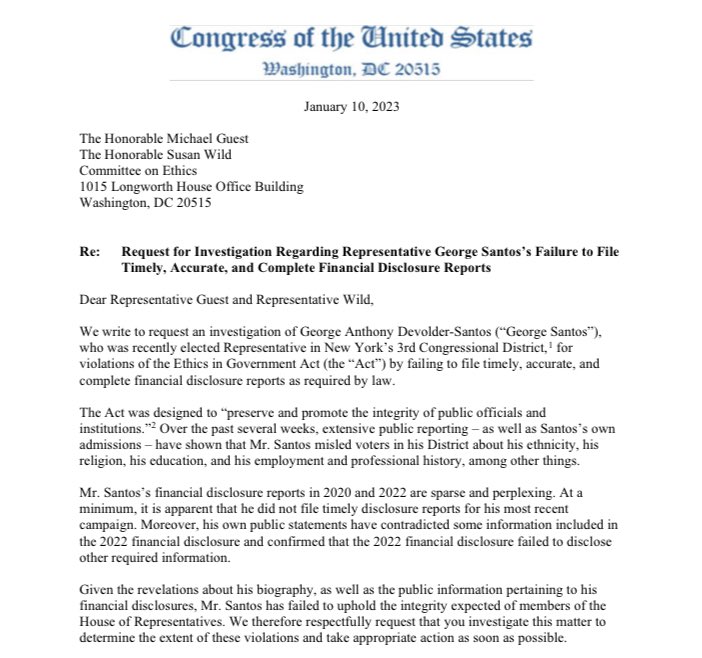 Congress of the United States
Washington, DC 20515

January 10, 2023

The Honorable Michael Guest
The Honorable Susan Wild
Committee on Ethics
1015 Longworth House Office Building
Washington, DC 20515

Re: Request for Investigation Regarding Representative George Santos's Failure to File Timely, Accurate, and Complete Financial Disclosure Reports

Dear Representative Guest and Representative Wild,

We write to request an investigation of George Anthony Devolder-Santos ("George Santos"), who was recently elected Representative in New York's 3rd Congressional District,$^1$ for violations of the Ethics in Government Act (the "Act") by failing to file timely, accurate, and complete financial disclosure reports as required by law.

The Act was designed to "preserve and promote the integrity of public officials and institutions."$^2$ Over the past several weeks, extensive public reporting – as well as Santos's own admissions – have shown that Mr. Santos misled voters in his District about his ethnicity, his religion, his education, and his employment and professional history, among other things.

Mr. Santos's financial disclosure reports in 2020 and 2022 are sparse and perplexing. At a minimum, it is apparent that he did not file timely disclosure reports for his most recent campaign. Moreover, his own public statements have contradicted some information included in the 2022 financial disclosure and confirmed that the 2022 financial disclosure failed to disclose other required information.

Given the revelations about his biography, as well as the public information pertaining to his financial disclosures, Mr. Santos has failed to uphold the integrity expected of members of the House of Representatives. We therefore respectfully request that you investigate this matter to determine the extent of these violations and take appropriate action as soon as possible.